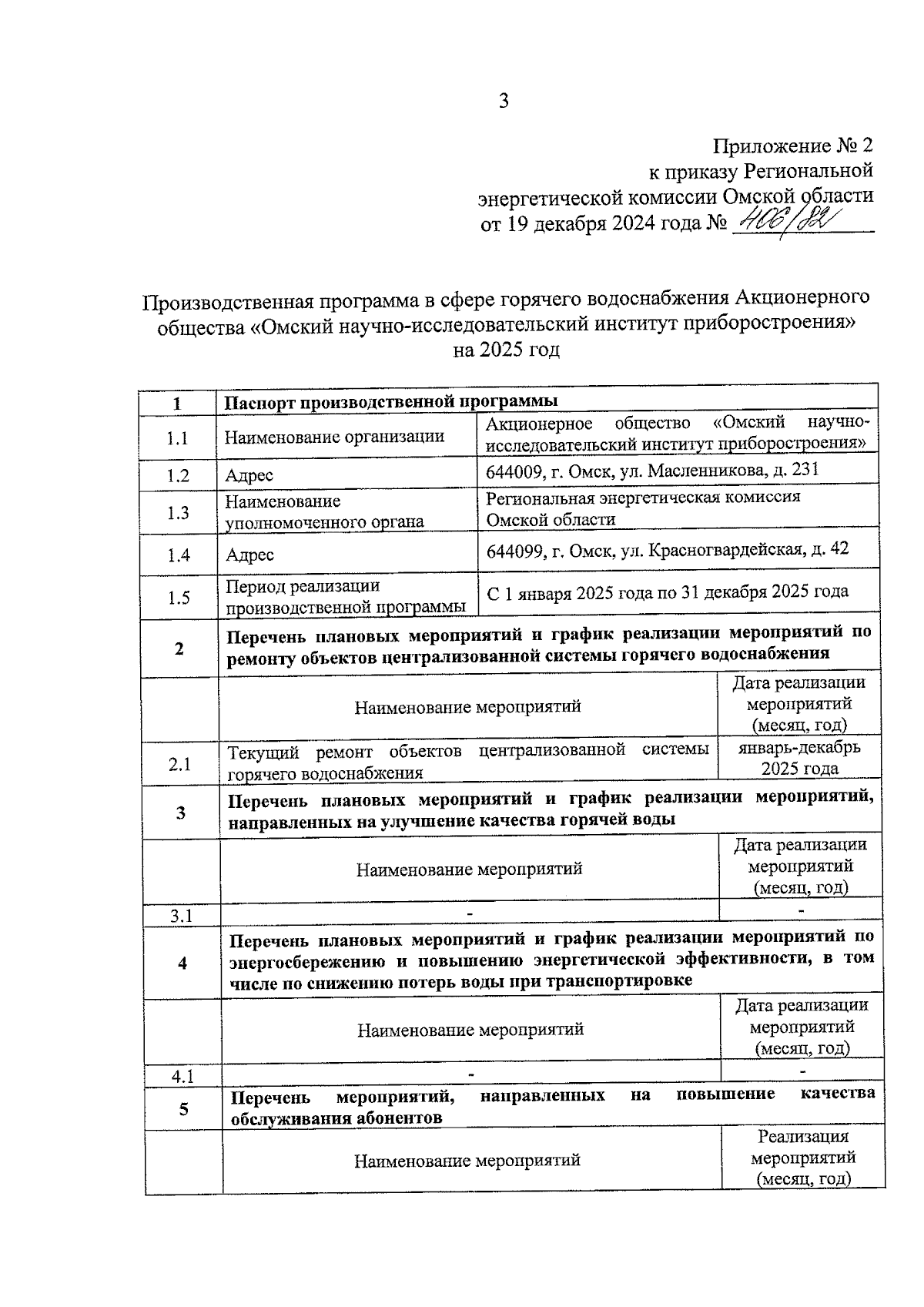 3

Приложение № 2
к приказу Региональной
энергетической комиссии Омской области
от 19 декабря 2024 года № 406/82

Производственная программа в сфере горячего водоснабжения Акционерного общества «Омский научно-исследовательский институт приборостроения» на 2025 год

| 1 | Паспорт производственной программы | |
|---|---|---|
| 1.1 | Наименование организации | Акционерное общество «Омский научно-исследовательский институт приборостроения» |
| 1.2 | Адрес | 644009, г. Омск, ул. Масленникова, д. 231 |
| 1.3 | Наименование уполномоченного органа | Региональная энергетическая комиссия Омской области |
| 1.4 | Адрес | 644099, г. Омск, ул. Красногвардейская, д. 42 |
| 1.5 | Период реализации производственной программы | С 1 января 2025 года по 31 декабря 2025 года |
| 2 | Перечень плановых мероприятий и график реализации мероприятий по ремонту объектов централизованной системы горячего водоснабжения | |
| | Наименование мероприятий | Дата реализации мероприятий (месяц, год) |
| 2.1 | Текущий ремонт объектов централизованной системы горячего водоснабжения | январь-декабрь 2025 года |
| 3 | Перечень плановых мероприятий и график реализации мероприятий, направленных на улучшение качества горячей воды | |
| | Наименование мероприятий | Дата реализации мероприятий (месяц, год) |
| 3.1 | - | - |
| 4 | Перечень плановых мероприятий и график реализации мероприятий по энергосбережению и повышению энергетической эффективности, в том числе по снижению потерь воды при транспортировке | |
| | Наименование мероприятий | Дата реализации мероприятий (месяц, год) |
| 4.1 | - | - |
| 5 | Перечень мероприятий, направленных на повышение качества обслуживания абонентов | |
| | Наименование мероприятий | Реализация мероприятий (месяц, год) |